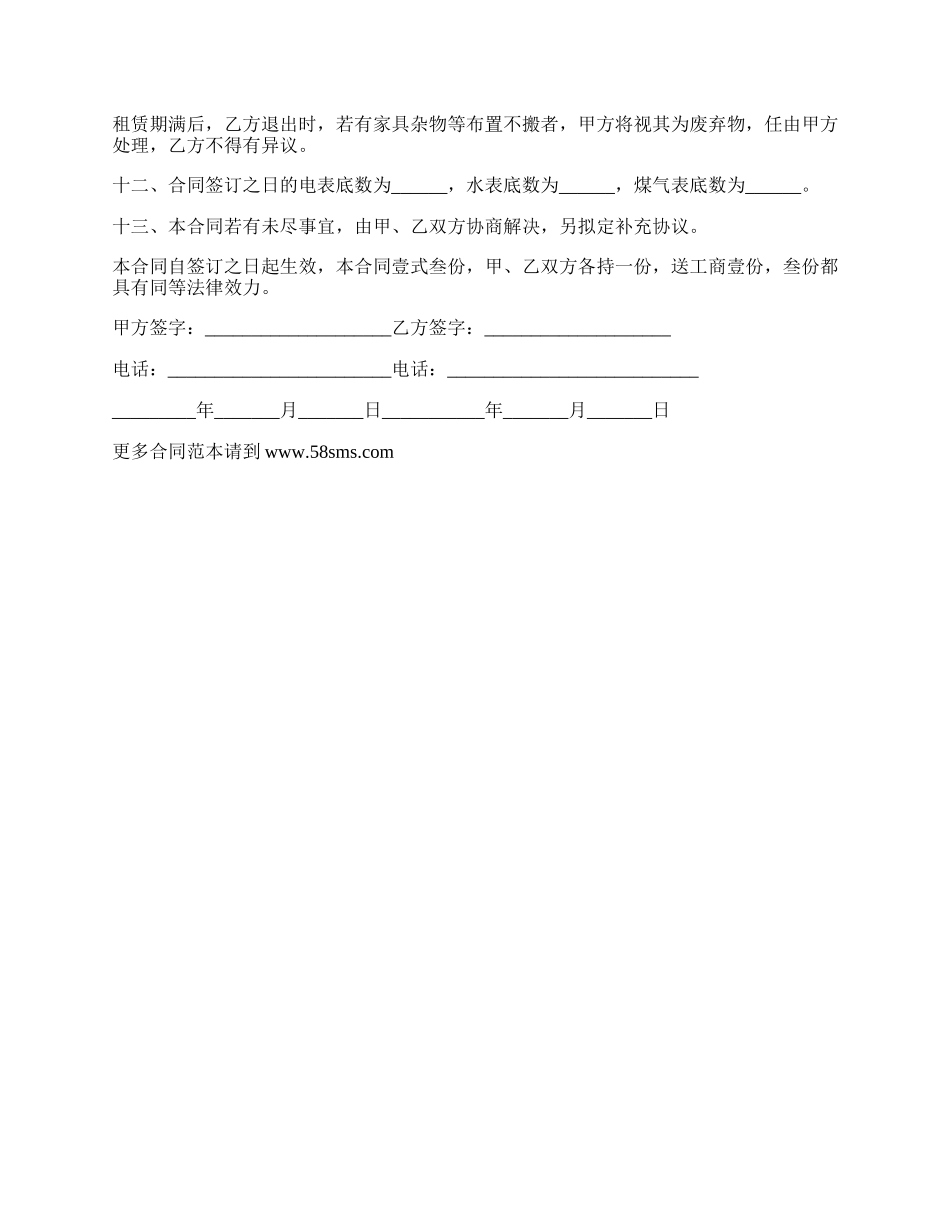 租赁期满后，乙方退出时，若有家具杂物等布置不搬者，甲方将视其为废弃物，任由甲方处理，乙方不得有异议。

十二、合同签订之日的电表底数为______，水表底数为______，煤气表底数为______。

十三、本合同若有未尽事宜，由甲、乙双方协商解决，另拟定补充协议。

本合同自签订之日起生效，本合同壹式叁份，甲、乙双方各持一份，送工商壹份，叁份都具有同等法律效力。

甲方签字：____________________乙方签字：____________________

电话：________________________电话：___________________________

_________年_______月_______日___________年_______月_______日

更多合同范本请到 www.58sms.com